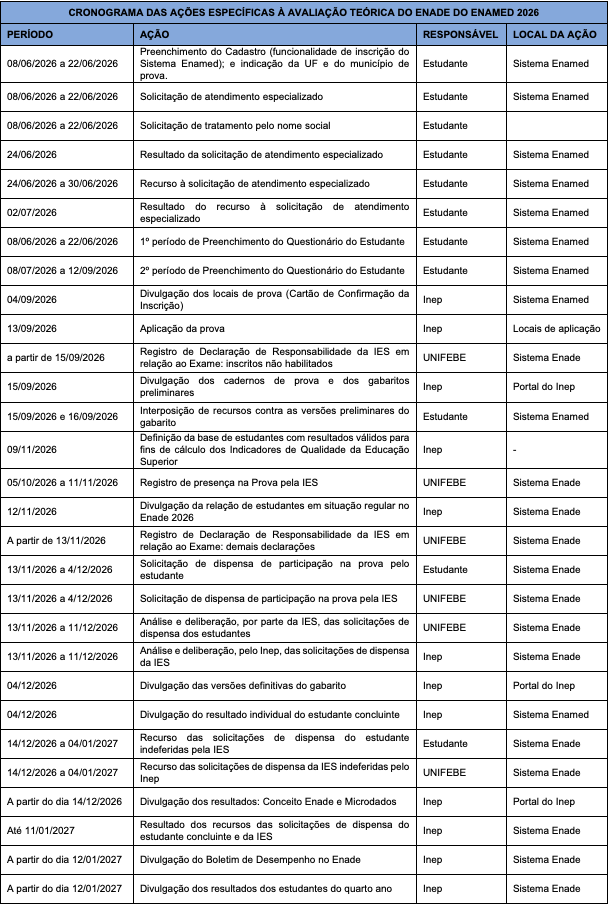 CRONOGRAMA DAS AÇÕES ESPECÍFICAS À AVALIAÇÃO TEÓRICA DO ENADE DO ENAMED 2026

| PERÍODO | AÇÃO | RESPONSÁVEL | LOCAL DA AÇÃO |
|---|---|---|---|
| 08/06/2026 a 22/06/2026 | Preenchimento do Cadastro (funcionalidade de inscrição do Sistema Enamed); e indicação da UF e do município de prova. | Estudante | Sistema Enamed |
| 08/06/2026 a 22/06/2026 | Solicitação de atendimento especializado | Estudante | Sistema Enamed |
| 08/06/2026 a 22/06/2026 | Solicitação de tratamento pelo nome social | Estudante | |
| 24/06/2026 | Resultado da solicitação de atendimento especializado | Estudante | Sistema Enamed |
| 24/06/2026 a 30/06/2026 | Recurso à solicitação de atendimento especializado | Estudante | Sistema Enamed |
| 02/07/2026 | Resultado do recurso à solicitação de atendimento especializado | Estudante | Sistema Enamed |
| 08/06/2026 a 22/06/2026 | 1º período de Preenchimento do Questionário do Estudante | Estudante | Sistema Enamed |
| 08/07/2026 a 12/09/2026 | 2º período de Preenchimento do Questionário do Estudante | Estudante | Sistema Enamed |
| 04/09/2026 | Divulgação dos locais de prova (Cartão de Confirmação da Inscrição) | Inep | Sistema Enamed |
| 13/09/2026 | Aplicação da prova | Inep | Locais de aplicação |
| a partir de 15/09/2026 | Registro de Declaração de Responsabilidade da IES em relação ao Exame: inscritos não habilitados | UNIFEBE | Sistema Enade |
| 15/09/2026 | Divulgação dos cadernos de prova e dos gabaritos preliminares | Inep | Portal do Inep |
| 15/09/2026 e 16/09/2026 | Interposição de recursos contra as versões preliminares do gabarito | Estudante | Sistema Enamed |
| 09/11/2026 | Definição da base de estudantes com resultados válidos para fins de cálculo dos Indicadores de Qualidade da Educação Superior | Inep | - |
| 05/10/2026 a 11/11/2026 | Registro de presença na Prova pela IES | UNIFEBE | Sistema Enade |
| 12/11/2026 | Divulgação da relação de estudantes em situação regular no Enade 2026 | Inep | Sistema Enade |
| A partir de 13/11/2026 | Registro de Declaração de Responsabilidade da IES em relação ao Exame: demais declarações | UNIFEBE | Sistema Enade |
| 13/11/2026 a 4/12/2026 | Solicitação de dispensa de participação na prova pelo estudante | Estudante | Sistema Enade |
| 13/11/2026 a 4/12/2026 | Solicitação de dispensa de participação na prova pela IES | UNIFEBE | Sistema Enade |
| 13/11/2026 a 11/12/2026 | Análise e deliberação, por parte da IES, das solicitações de dispensa dos estudantes | UNIFEBE | Sistema Enade |
| 13/11/2026 a 11/12/2026 | Análise e deliberação, pelo Inep, das solicitações de dispensa da IES | Inep | Sistema Enade |
| 04/12/2026 | Divulgação das versões definitivas do gabarito | Inep | Portal do Inep |
| 04/12/2026 | Divulgação do resultado individual do estudante concluinte | Inep | Sistema Enamed |
| 14/12/2026 a 04/01/2027 | Recurso das solicitações de dispensa do estudante indeferidas pela IES | Estudante | Sistema Enade |
| 14/12/2026 a 04/01/2027 | Recurso das solicitações de dispensa da IES indeferidas pelo Inep | UNIFEBE | Sistema Enade |
| A partir do dia 14/12/2026 | Divulgação dos resultados: Conceito Enade e Microdados | Inep | Portal do Inep |
| Até 11/01/2027 | Resultado dos recursos das solicitações de dispensa do estudante concluinte e da IES | Inep | Sistema Enade |
| A partir do dia 12/01/2027 | Divulgação do Boletim de Desempenho no Enade | Inep | Sistema Enade |
| A partir do dia 12/01/2027 | Divulgação dos resultados dos estudantes do quarto ano | Inep | Sistema Enade |